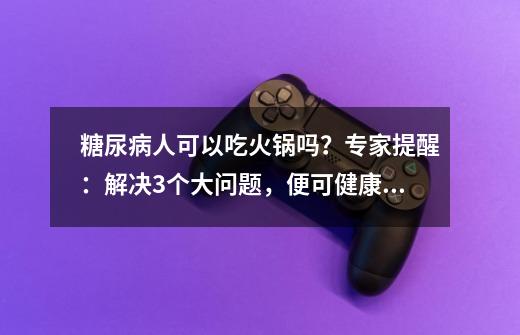 糖尿病人可以吃火锅吗？专家提醒：解决3个大问题，便可健康...